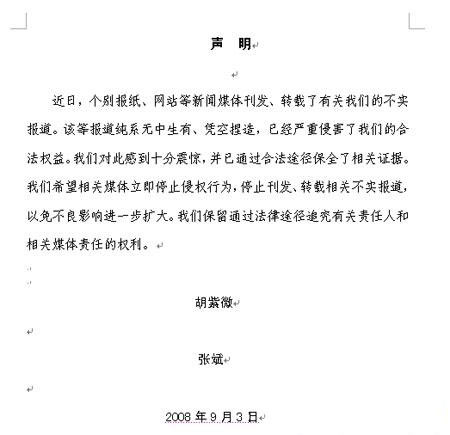 声 明

近日，个别报纸、网站等新闻媒体刊发、转载了有关我们的不实报道。该等报道纯系无中生有、凭空捏造，已经严重侵害了我们的合法权益。我们对此感到十分震惊，并已通过合法途径保全了相关证据。我们希望相关媒体立即停止侵权行为，停止刊发、转载相关不实报道，以免不良影响进一步扩大。我们保留通过法律途径追究有关责任人和相关媒体责任的权利。

胡紫微

张斌

2008 年 9 月 3 日